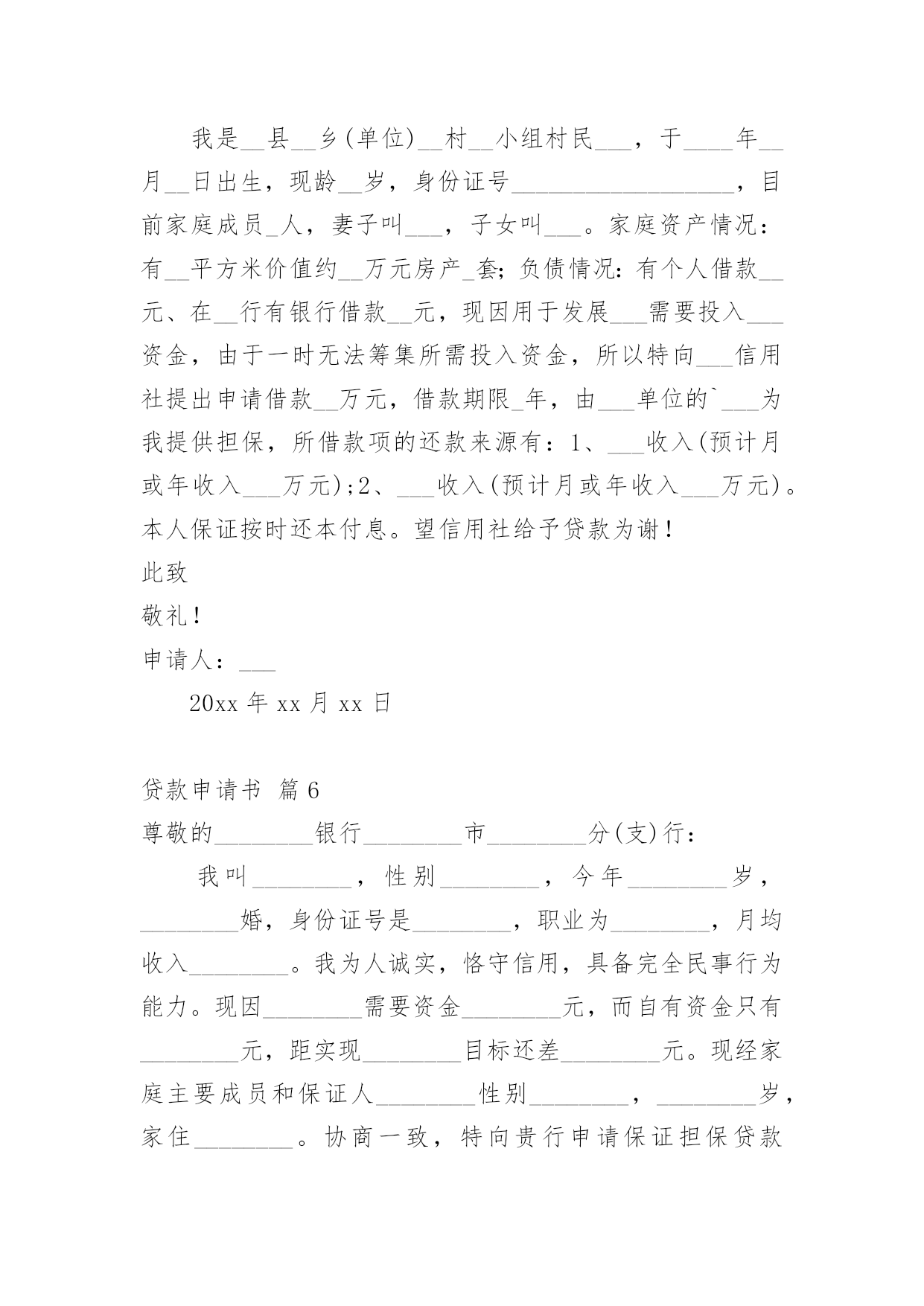 我是__县__乡(单位)__村__小组村民___，于____年__月__日出生，现龄__岁，身份证号__________________，目前家庭成员_人，妻子叫___，子女叫___。家庭资产情况：有__平方米价值约__万元房产_套；负债情况：有个人借款__元、在__行有银行借款__元，现因用于发展___需要投入___资金，由于一时无法筹集所需投入资金，所以特向___信用社提出申请借款__万元，借款期限_年，由___单位的`___为我提供担保，所借款项的还款来源有：1、___收入(预计月或年收入___万元)；2、___收入(预计月或年收入___万元)。本人保证按时还本付息。望信用社给予贷款为谢！

此致

敬礼！

申请人：___

20xx 年 xx 月 xx 日

贷款申请书 篇 6

尊敬的________银行________市________分(支)行：

我叫________，性别________，今年________岁，________婚，身份证号是________，职业为________，月均收入________。我为人诚实，恪守信用，具备完全民事行为能力。现因________需要资金________元，而自有资金只有________元，距实现________目标还差________元。现经家庭主要成员和保证人________性别________，________岁，家住________。协商一致，特向贵行申请保证担保贷款